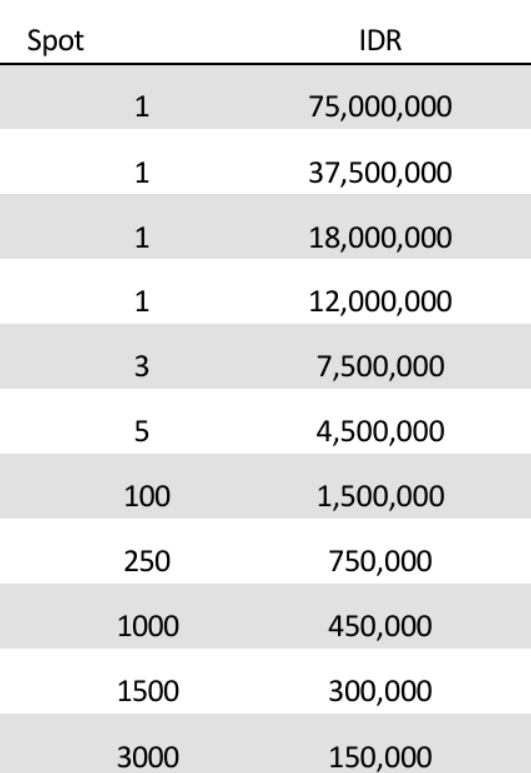 | Spot | IDR |
|---|---|
| 1 | 75,000,000 |
| 1 | 37,500,000 |
| 1 | 18,000,000 |
| 1 | 12,000,000 |
| 3 | 7,500,000 |
| 5 | 4,500,000 |
| 100 | 1,500,000 |
| 250 | 750,000 |
| 1000 | 450,000 |
| 1500 | 300,000 |
| 3000 | 150,000 |